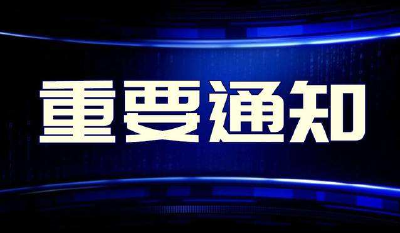 重要通知